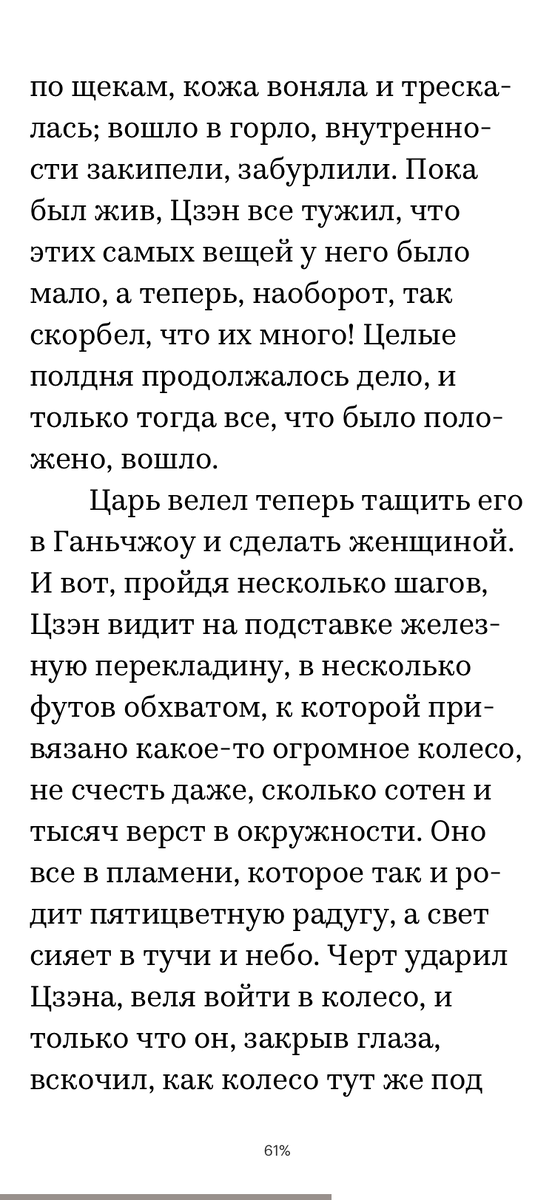 по щекам, кожа воняла и трескалась; вошло в горло, внутренности закипели, забурлили. Пока был жив, Цзэн все тужил, что этих самых вещей у него было мало, а теперь, наоборот, так скорбел, что их много! Целые полдня продолжалось дело, и только тогда все, что было положено, вошло.

Царь велел теперь тащить его в Ганьчжоу и сделать женщиной. И вот, пройдя несколько шагов, Цзэн видит на подставке железную перекладину, в несколько футов обхватом, к которой привязано какое-то огромное колесо, не счесть даже, сколько сотен и тысяч верст в окружности. Оно все в пламени, которое так и родит пятицветную радугу, а свет сияет в тучи и небо. Черт ударил Цзэна, веля войти в колесо, и только что он, закрыв глаза, вскочил, как колесо тут же под

61%